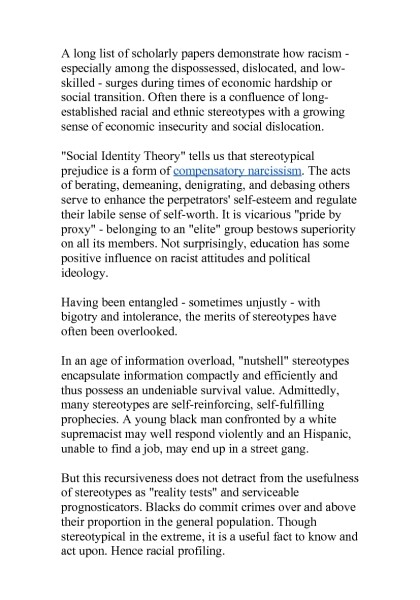 A long list of scholarly papers demonstrate how racism - especially among the dispossessed, dislocated, and low-skilled - surges during times of economic hardship or social transition. Often there is a confluence of long-established racial and ethnic stereotypes with a growing sense of economic insecurity and social dislocation.

"Social Identity Theory" tells us that stereotypical prejudice is a form of compensatory narcissism. The acts of berating, demeaning, denigrating, and debasing others serve to enhance the perpetrators' self-esteem and regulate their labile sense of self-worth. It is vicarious "pride by proxy" - belonging to an "elite" group bestows superiority on all its members. Not surprisingly, education has some positive influence on racist attitudes and political ideology.

Having been entangled - sometimes unjustly - with bigotry and intolerance, the merits of stereotypes have often been overlooked.

In an age of information overload, "nutshell" stereotypes encapsulate information compactly and efficiently and thus possess an undeniable survival value. Admittedly, many stereotypes are self-reinforcing, self-fulfilling prophecies. A young black man confronted by a white supremacist may well respond violently and an Hispanic, unable to find a job, may end up in a street gang.

But this recursiveness does not detract from the usefulness of stereotypes as "reality tests" and serviceable prognosticators. Blacks do commit crimes over and above their proportion in the general population. Though stereotypical in the extreme, it is a useful fact to know and act upon. Hence racial profiling.